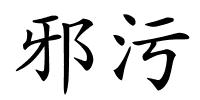 邪污